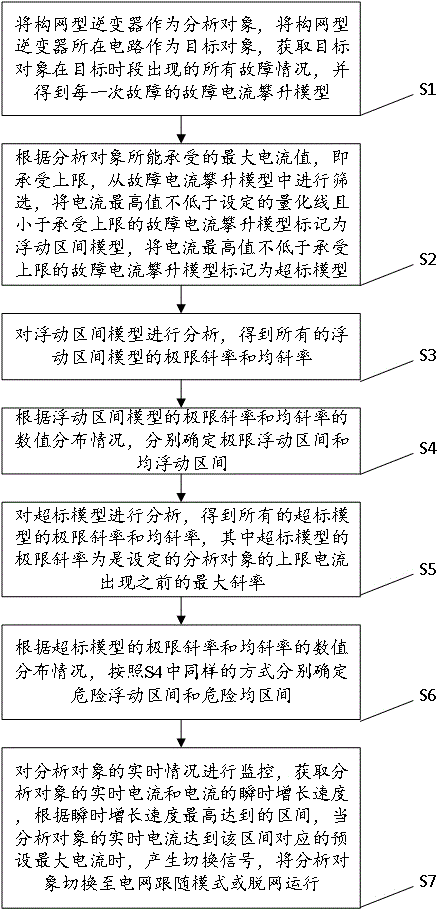 将构网型逆变器作为分析对象，将构网型逆变器所在电路作为目标对象，获取目标对象在目标时段出现的所有故障情况，并得到每一次故障的故障电流攀升模型

S1

根据分析对象所能承受的最大电流值，即承受上限，从故障电流攀升模型中进行筛选，将电流最高值不低于设定的量化线且小于承受上限的故障电流攀升模型标记为浮动区间模型，将电流最高值不低于承受上限的故障电流攀升模型标记为超标模型

S2

对浮动区间模型进行分析，得到所有的浮动区间模型的极限斜率和均斜率

S3

根据浮动区间模型的极限斜率和均斜率的数值分布情况，分别确定极限浮动区间和均浮动区间

S4

对超标模型进行分析，得到所有的超标模型的极限斜率和均斜率，其中超标模型的极限斜率为是设定的分析对象的上限电流出现之前的最大斜率

S5

根据超标模型的极限斜率和均斜率的数值分布情况，按照S4中同样的方式分别确定危险浮动区间和危险均区间

S6

对分析对象的实时情况进行监控，获取分析对象的实时电流和电流的瞬时增长速度，根据瞬时增长速度最高达到的区间，当分析对象的实时电流达到该区间对应的预设最大电流时，产生切换信号，将分析对象切换至电网跟随模式或脱网运行

S7